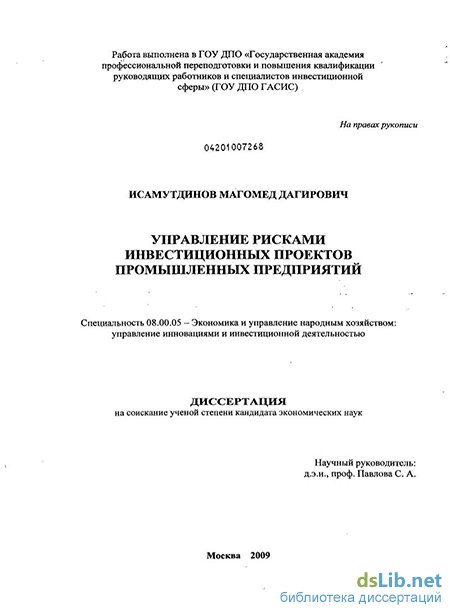 Работа выполнена в ГОУ ДПО «Государственная академия профессиональной переподготовки и повышения квалификации руководящих работников и специалистов инвестиционной сферы» (ГОУ ДПО ГАСИС)

На правах рукописи

04201007268

ИСАМУТДИНОВ МАГОМЕД ДАГИРОВИЧ

УПРАВЛЕНИЕ РИСКАМИ ИНВЕСТИЦИОННЫХ ПРОЕКТОВ ПРОМЫШЛЕННЫХ ПРЕДПРИЯТИЙ

Специальность 08.00.05 – Экономика и управление народным хозяйством: управление инновациями и инвестиционной деятельностью

ДИССЕРТАЦИЯ
на соискание ученой степени кандидата экономических наук

Научный руководитель:
д.э.н., проф. Павлова С. А.

Москва 2009

dsLib.net
библиотека диссертаций